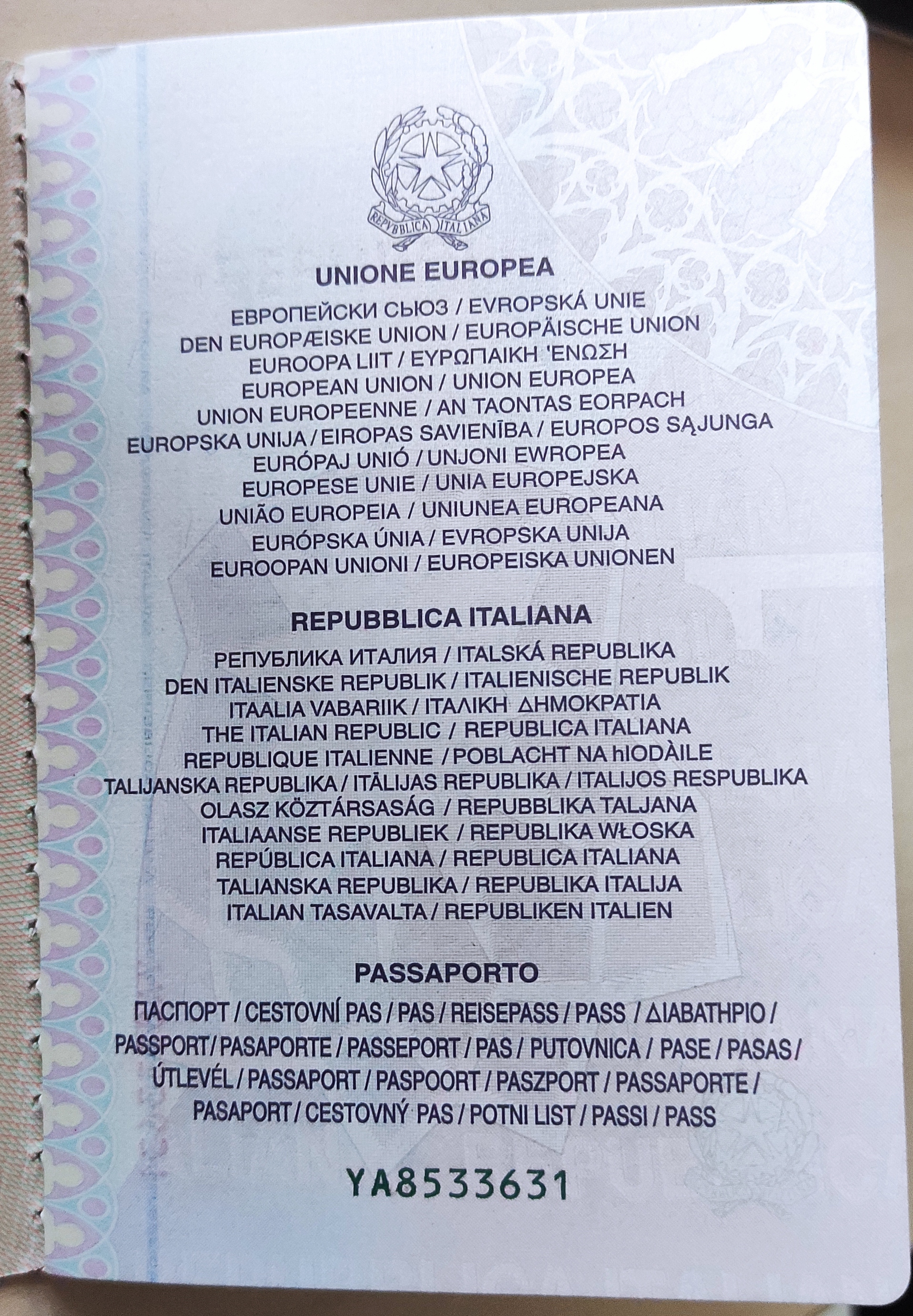 REPVBBLICA ITALIANA

UNIONE EUROPEA

ЕВРОПЕЙСКИ СЬЮЗ / EVROPSKÁ UNIE
DEN EUROPÆISKE UNION / EUROPÄISCHE UNION
EUROOPA LIIT / ΕΥΡΩΠΑΙΚΗ 'ΕΝΩΣΗ
EUROPEAN UNION / UNION EUROPEA
UNION EUROPEENNE / AN TAONTAS EORPACH
EUROPSKA UNIJA / EIROPAS SAVIENĪBA / EUROPOS SĄJUNGA
EURÓPAJ UNIÓ / UNJONI EWROPEA
EUROPESE UNIE / UNIA EUROPEJSKA
UNIÃO EUROPEIA / UNIUNEA EUROPEANA
EURÓPSKA ÚNIA / EVROPSKA UNIJA
EUROOPAN UNIONI / EUROPEISKA UNIONEN

REPUBBLICA ITALIANA

РЕПУБЛИКА ИТАЛИЯ / ITALSKÁ REPUBLIKA
DEN ITALIENSKE REPUBLIK / ITALIENISCHE REPUBLIK
ITAALIA VABARIIK / ΙΤΑΛΙΚΗ ΔΗΜΟΚΡΑΤΙΑ
THE ITALIAN REPUBLIC / REPUBLICA ITALIANA
REPUBLIQUE ITALIENNE / POBLACHT NA hIODÀILE
TALIJANSKA REPUBLIKA / ITĀLIJAS REPUBLIKA / ITALIJOS RESPUBLIKA
OLASZ KÖZTÁRSASÁG / REPUBBLIKA TALJANA
ITALIAANSE REPUBLIEK / REPUBLIKA WŁOSKA
REPÚBLICA ITALIANA / REPUBLICA ITALIANA
TALIANSKA REPUBLIKA / REPUBLIKA ITALIJA
ITALIAN TASAVALTA / REPUBLIKEN ITALIEN

PASSAPORTO

ПАСПОРТ / CESTOVNÍ PAS / PAS / REISEPASS / PASS / ΔΙΑΒΑΤΗΡΙΟ / PASSPORT / PASAPORTE / PASSEPORT / PAS / PUTOVNICA / PASE / PASAS / ÚTLEVÉL / PASSAPORT / PASPOORT / PASZPORT / PASSAPORTE / PASAPORT / CESTOVNÝ PAS / POTNI LIST / PASSI / PASS

YA8533631